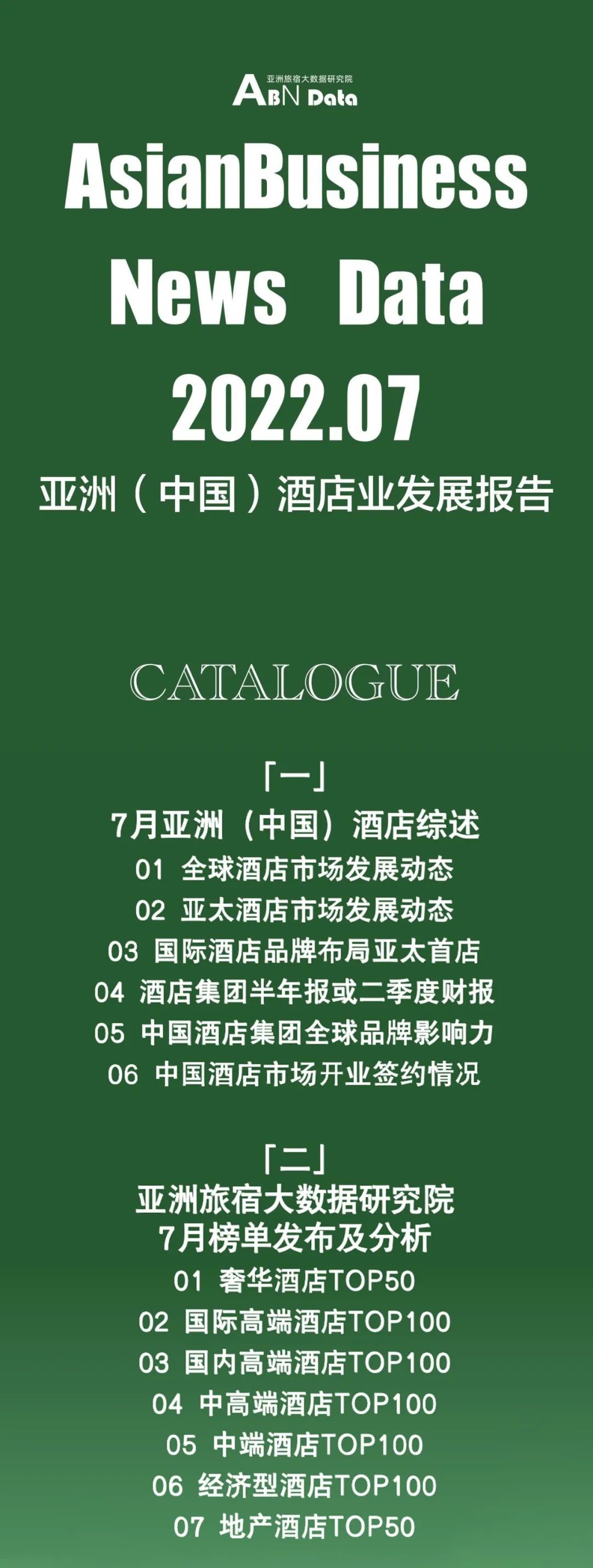 亚洲旅宿大数据研究院
ABN Data

AsianBusiness News Data 2022.07

亚洲（中国）酒店业发展报告

CATALOGUE

「一」
7月亚洲（中国）酒店综述
01 全球酒店市场发展动态
02 亚太酒店市场发展动态
03 国际酒店品牌布局亚太首店
04 酒店集团半年报或二季度财报
05 中国酒店集团全球品牌影响力
06 中国酒店市场开业签约情况

「二」
亚洲旅宿大数据研究院
7月榜单发布及分析
01 奢华酒店TOP50
02 国际高端酒店TOP100
03 国内高端酒店TOP100
04 中高端酒店TOP100
05 中端酒店TOP100
06 经济型酒店TOP100
07 地产酒店TOP50